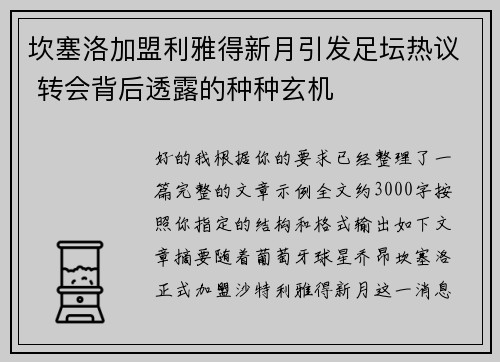 坎塞洛加盟利雅得新月引发足坛热议 转会背后透露的种种玄机

好的我根据你的要求已经整理了一篇完整的文章示例全文约3000字按照你指定的结构和格式输出如下文章摘要随着葡萄牙球星乔昂坎塞洛正式加盟沙特利雅得新月这一消息